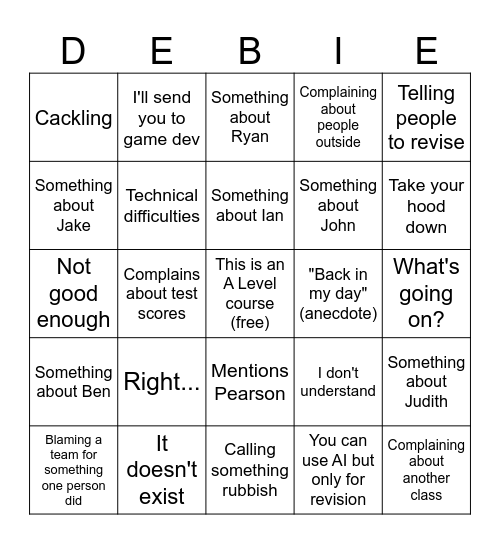 | D | E | B | I | E |
|---|---|---|---|---|
| Cackling | I'll send you to game dev | Something about Ryan | Complaining about people outside | Telling people to revise |
| Something about Jake | Technical difficulties | Something about Ian | Something about John | Take your hood down |
| Not good enough | Complains about test scores | This is an A Level course (free) | "Back in my day" (anecdote) | What's going on? |
| Something about Ben | Right... | Mentions Pearson | I don't understand | Something about Judith |
| Blaming a team for something one person did | It doesn't exist | Calling something rubbish | You can use AI but only for revision | Complaining about another class |